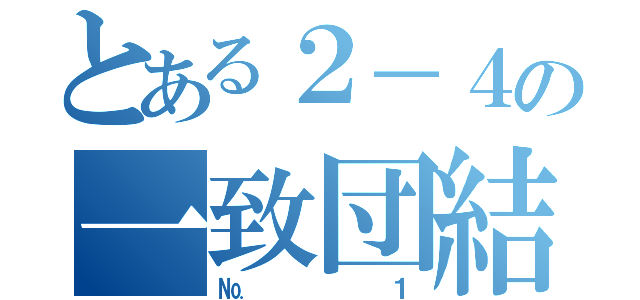 とある２－４の
一致団結
No. 1